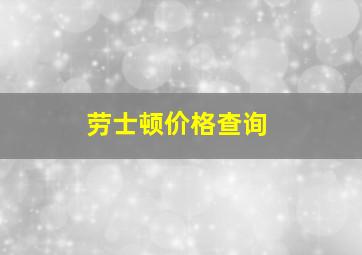 劳士顿价格查询